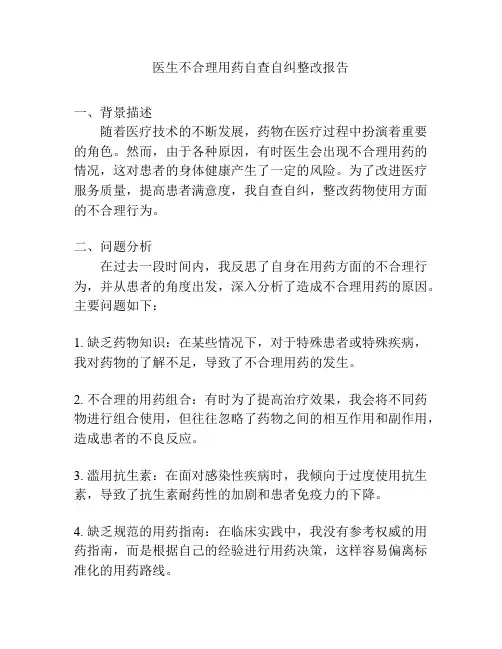 医生不合理用药自查自纠整改报告

一、背景描述
随着医疗技术的不断发展，药物在医疗过程中扮演着重要的角色。然而，由于各种原因，有时医生会出现不合理用药的情况，这对患者的身体健康产生了一定的风险。为了改进医疗服务质量，提高患者满意度，我自查自纠，整改药物使用方面的不合理行为。

二、问题分析
在过去一段时间内，我反思了自身在用药方面的不合理行为，并从患者的角度出发，深入分析了造成不合理用药的原因。主要问题如下：

1. 缺乏药物知识：在某些情况下，对于特殊患者或特殊疾病，我对药物的了解不足，导致了不合理用药的发生。

2. 不合理的用药组合：有时为了提高治疗效果，我会将不同药物进行组合使用，但往往忽略了药物之间的相互作用和副作用，造成患者的不良反应。

3. 滥用抗生素：在面对感染性疾病时，我倾向于过度使用抗生素，导致了抗生素耐药性的加剧和患者免疫力的下降。

4. 缺乏规范的用药指南：在临床实践中，我没有参考权威的用药指南，而是根据自己的经验进行用药决策，这样容易偏离标准化的用药路线。